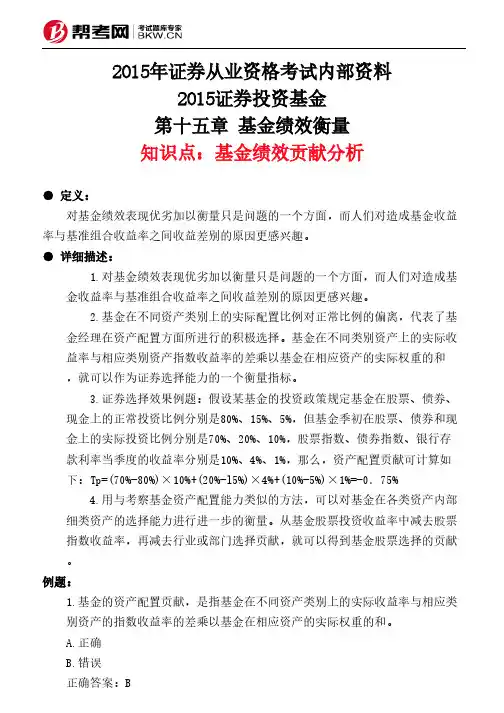 帮考网 考试题库专家 BKW.CN

2015年证券从业资格考试内部资料
2015证券投资基金
第十五章 基金绩效衡量
知识点：基金绩效贡献分析

● 定义：
对基金绩效表现优劣加以衡量只是问题的一个方面，而人们对造成基金收益率与基准组合收益率之间收益差别的原因更感兴趣。

● 详细描述：
1.对基金绩效表现优劣加以衡量只是问题的一个方面，而人们对造成基金收益率与基准组合收益率之间收益差别的原因更感兴趣。

2.基金在不同资产类别上的实际配置比例对正常比例的偏离，代表了基金经理在资产配置方面所进行的积极选择。基金在不同类别资产上的实际收益率与相应类别资产指数收益率的差乘以基金在相应资产的实际权重的和，就可以作为证券选择能力的一个衡量指标。

3.证券选择效果例题：假设某基金的投资政策规定基金在股票、债券、现金上的正常投资比例分别是80%、15%、5%，但基金季初在股票、债券和现金上的实际投资比例分别是70%、20%、10%，股票指数、债券指数、银行存款利率当季度的收益率分别是10%、4%、1%，那么，资产配置贡献可计算如下：Tp=(70%-80%)×10%+(20%-15%)×4%+(10%-5%)×1%=-0．75%

4.用与考察基金资产配置能力类似的方法，可以对基金在各类资产内部细类资产的选择能力进行进一步的衡量。从基金股票投资收益率中减去股票指数收益率，再减去行业或部门选择贡献，就可以得到基金股票选择的贡献。

例题：
1.基金的资产配置贡献，是指基金在不同资产类别上的实际收益率与相应类别资产的指数收益率的差乘以基金在相应资产的实际权重的和。
A.正确
B.错误
正确答案：B